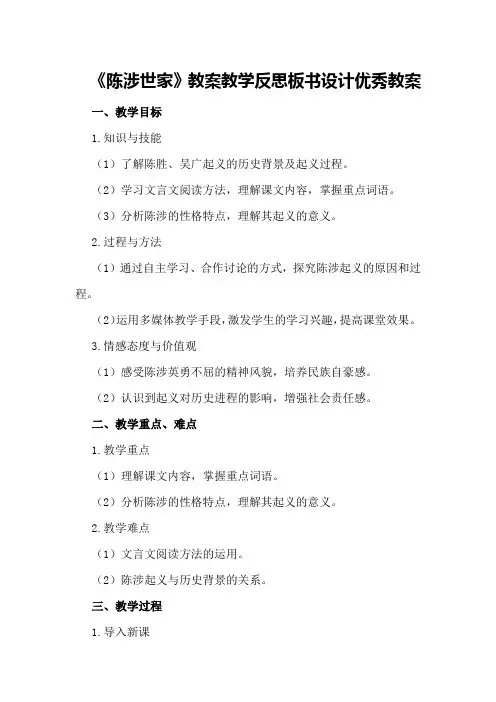 《陈涉世家》教案教学反思板书设计优秀教案

一、教学目标

1.知识与技能

（1）了解陈胜、吴广起义的历史背景及起义过程。

（2）学习文言文阅读方法，理解课文内容，掌握重点词语。

（3）分析陈涉的性格特点，理解其起义的意义。

2.过程与方法

（1）通过自主学习、合作讨论的方式，探究陈涉起义的原因和过程。

（2）运用多媒体教学手段，激发学生的学习兴趣，提高课堂效果。

3.情感态度与价值观

（1）感受陈涉英勇不屈的精神风貌，培养民族自豪感。

（2）认识到起义对历史进程的影响，增强社会责任感。

二、教学重点、难点

1.教学重点

（1）理解课文内容，掌握重点词语。

（2）分析陈涉的性格特点，理解其起义的意义。

2.教学难点

（1）文言文阅读方法的运用。

（2）陈涉起义与历史背景的关系。

三、教学过程

1.导入新课